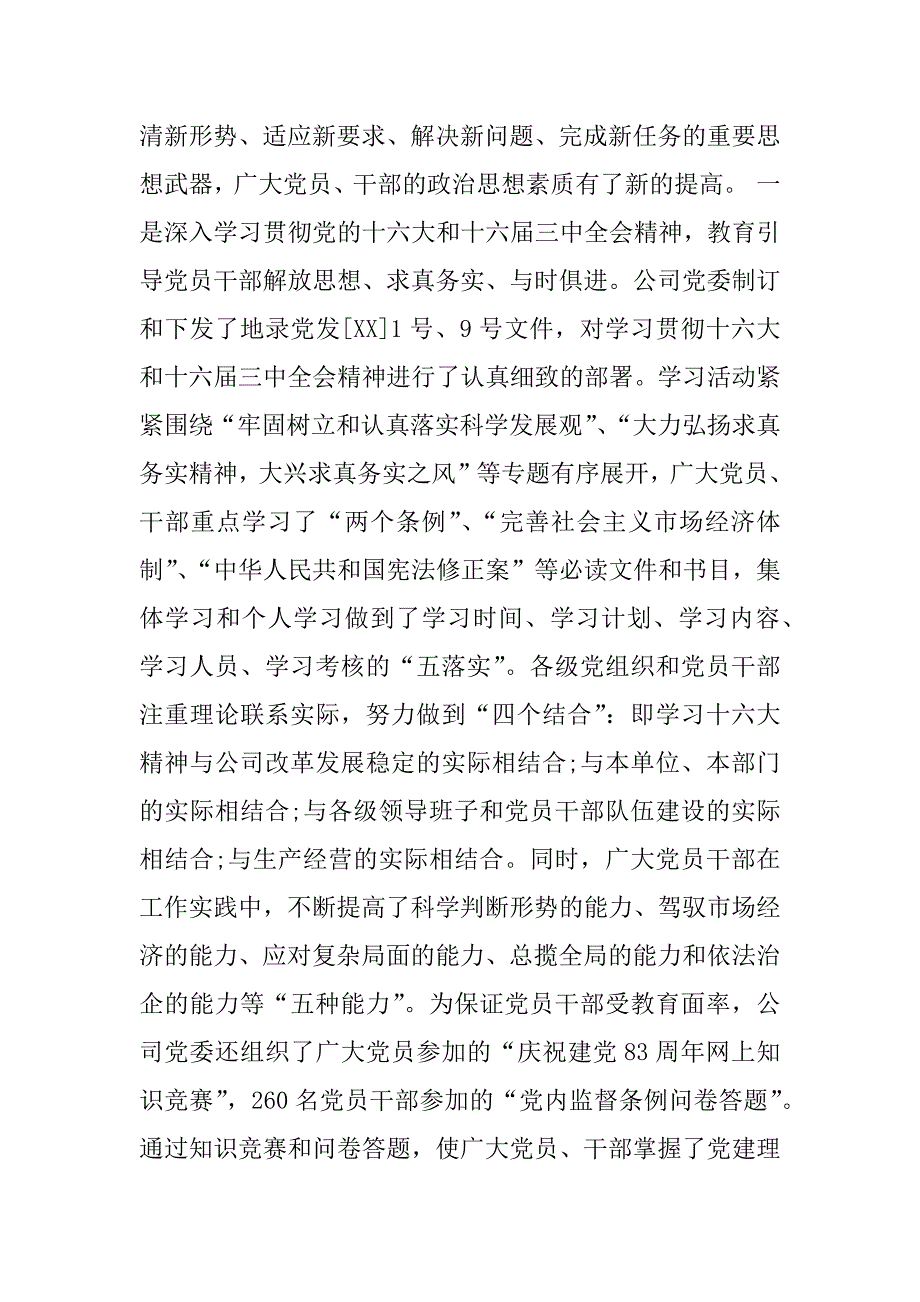 清新形势、适应新要求、解决新问题、完成新任务的重要思想武器，广大党员、干部的政治思想素质有了新的提高。 一是深入学习贯彻党的十六大和十六届三中全会精神，教育引导党员干部解放思想、求真务实、与时俱进。公司党委制订和下发了地录党发[XX]1号、9号文件，对学习贯彻十六大和十六届三中全会精神进行了认真细致的部署。学习活动紧紧围绕“牢固树立和认真落实科学发展观”、“大力弘扬求真务实精神，大兴求真务实之风”等专题有序展开，广大党员、干部重点学习了“两个条例”、“完善社会主义市场经济体制”、“中华人民共和国宪法修正案”等必读文件和书目，集体学习和个人学习做到了学习时间、学习计划、学习内容、学习人员、学习考核的“五落实”。各级党组织和党员干部注重理论联系实际，努力做到“四个结合”：即学习十六大精神与公司改革发展稳定的实际相结合;与本单位、本部门的实际相结合;与各级领导班子和党员干部队伍建设的实际相结合;与生产经营的实际相结合。同时，广大党员干部在工作实践中，不断提高了科学判断形势的能力、驾驭市场经济的能力、应对复杂局面的能力、总揽全局的能力和依法治企的能力等“五种能力”。为保证党员干部受教育面率，公司党委还组织了广大党员参加的“庆祝建党83周年网上知识竞赛”，260名党员干部参加的“党内监督条例问卷答题”。通过知识竞赛和问卷答题，使广大党员、干部掌握了党建理